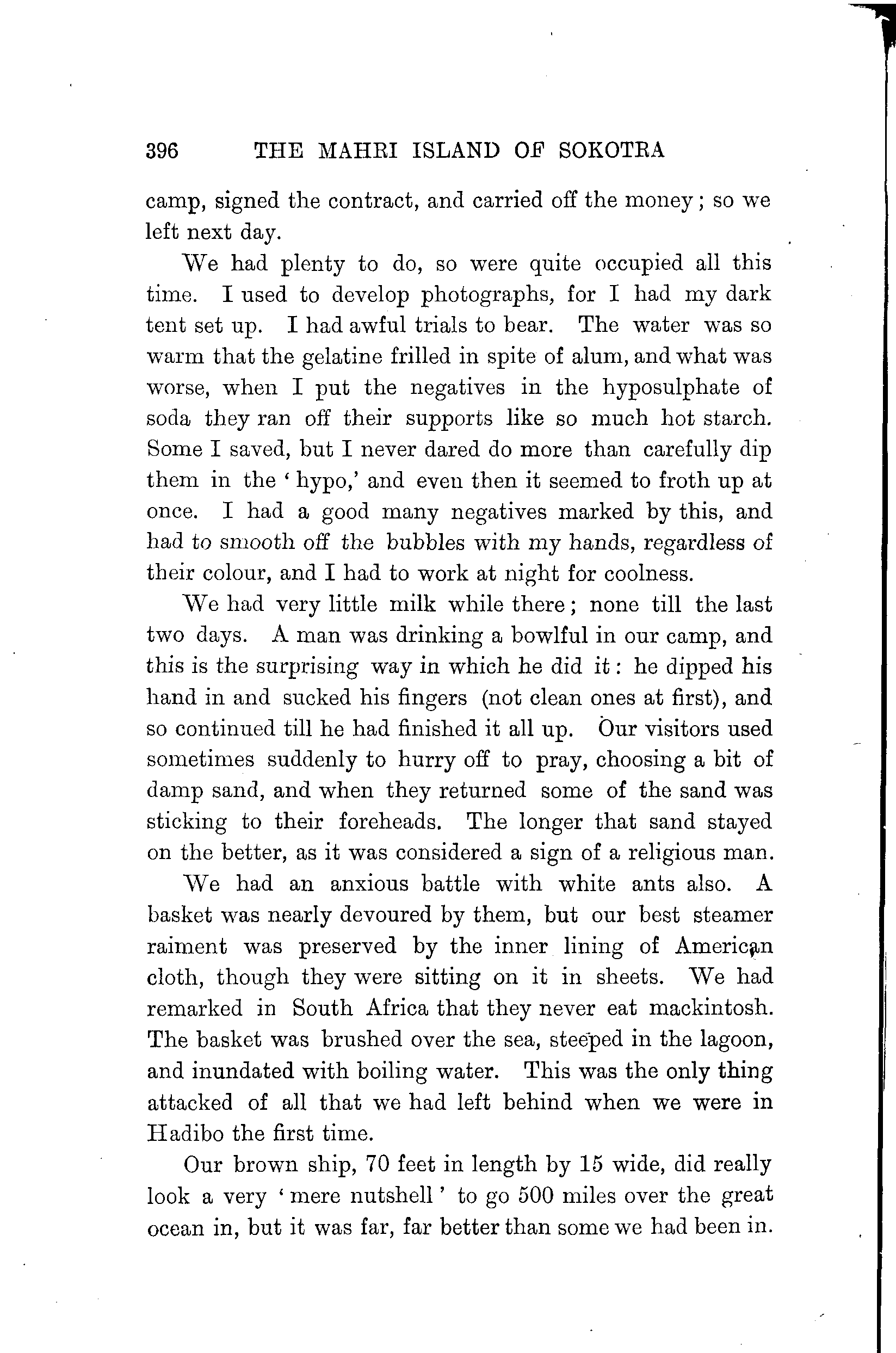 396 THE MAHRI ISLAND OF SOKOTRA

camp, signed the contract, and carried off the money; so we left next day.

We had plenty to do, so were quite occupied all this time. I used to develop photographs, for I had my dark tent set up. I had awful trials to bear. The water was so warm that the gelatine frilled in spite of alum, and what was worse, when I put the negatives in the hyposulphate of soda they ran off their supports like so much hot starch. Some I saved, but I never dared do more than carefully dip them in the 'hypo,' and even then it seemed to froth up at once. I had a good many negatives marked by this, and had to smooth off the bubbles with my hands, regardless of their colour, and I had to work at night for coolness.

We had very little milk while there; none till the last two days. A man was drinking a bowlful in our camp, and this is the surprising way in which he did it: he dipped his hand in and sucked his fingers (not clean ones at first), and so continued till he had finished it all up. Our visitors used sometimes suddenly to hurry off to pray, choosing a bit of damp sand, and when they returned some of the sand was sticking to their foreheads. The longer that sand stayed on the better, as it was considered a sign of a religious man.

We had an anxious battle with white ants also. A basket was nearly devoured by them, but our best steamer raiment was preserved by the inner lining of American cloth, though they were sitting on it in sheets. We had remarked in South Africa that they never eat mackintosh. The basket was brushed over the sea, steeped in the lagoon, and inundated with boiling water. This was the only thing attacked of all that we had left behind when we were in Hadibo the first time.

Our brown ship, 70 feet in length by 15 wide, did really look a very 'mere nutshell' to go 500 miles over the great ocean in, but it was far, far better than some we had been in.